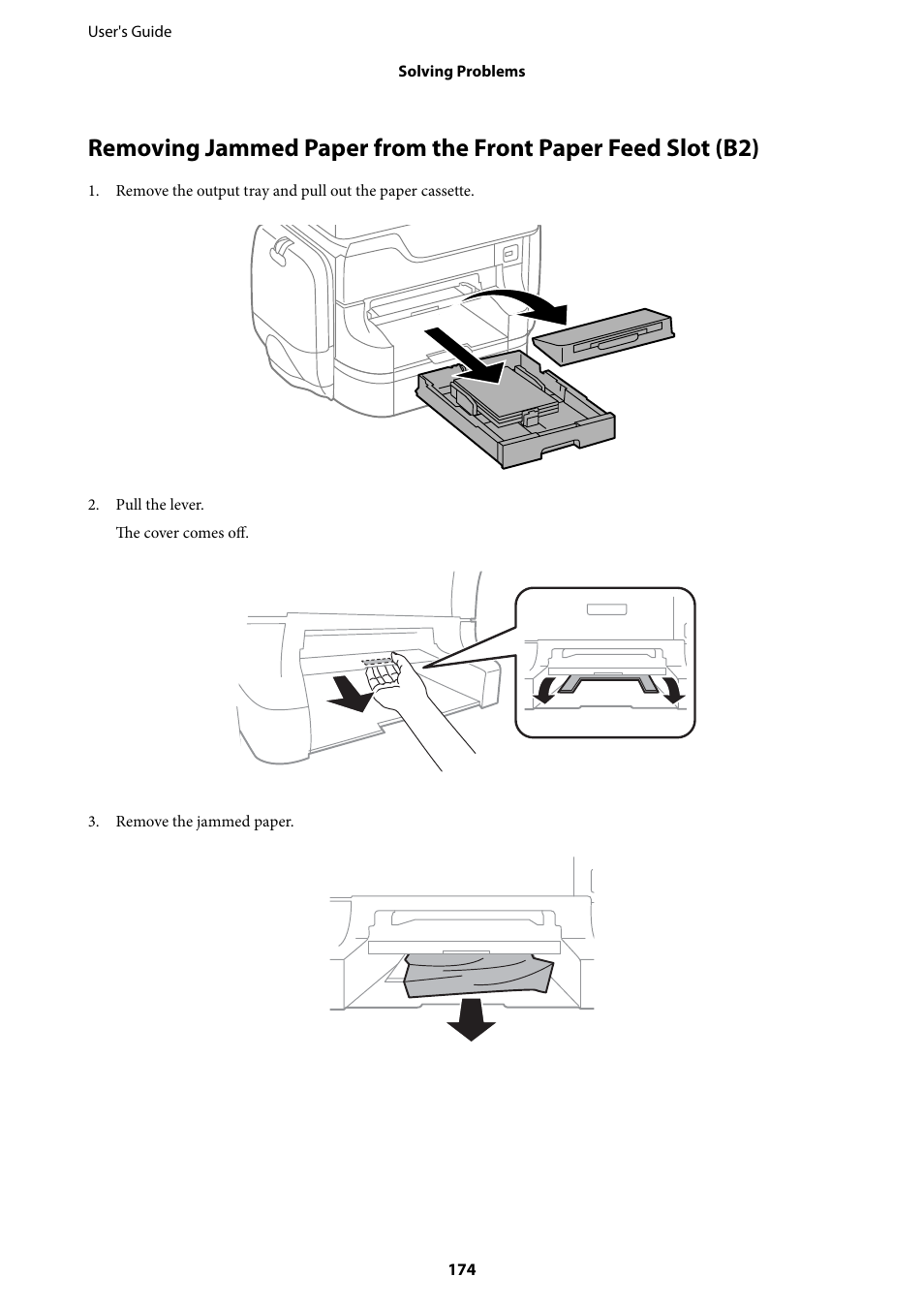 User's Guide

Solving Problems

Removing Jammed Paper from the Front Paper Feed Slot (B2)

1. Remove the output tray and pull out the paper cassette.

2. Pull the lever.

The cover comes off.

3. Remove the jammed paper.

174